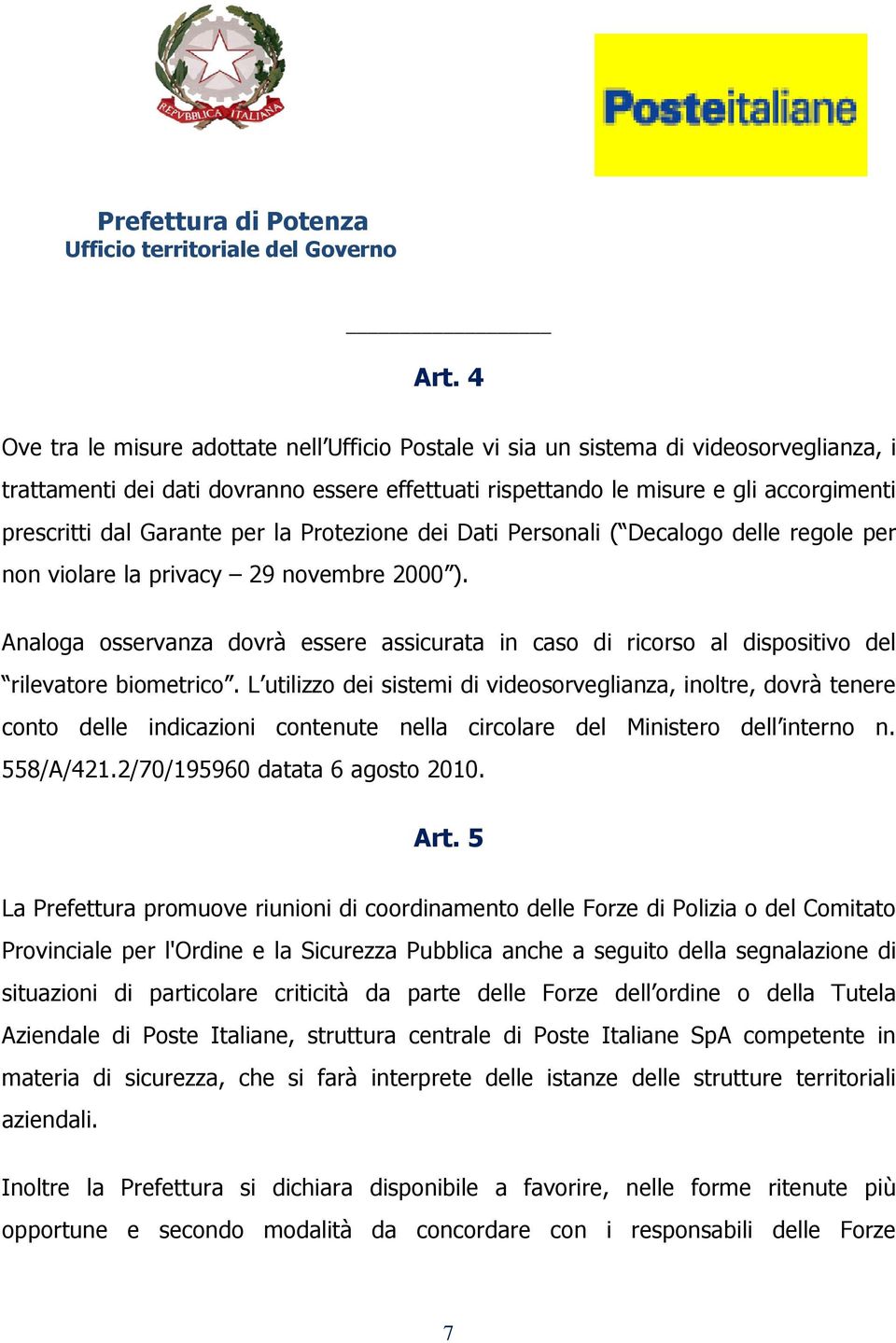 REPVBBLICA ITALIANA

Posteitaliane

Prefettura di Potenza
Ufficio territoriale del Governo

Art. 4

Ove tra le misure adottate nell'Ufficio Postale vi sia un sistema di videosorveglianza, i trattamenti dei dati dovranno essere effettuati rispettando le misure e gli accorgimenti prescritti dal Garante per la Protezione dei Dati Personali ("Decalogo delle regole per non violare la privacy – 29 novembre 2000").

Analoga osservanza dovrà essere assicurata in caso di ricorso al dispositivo del "rilevatore biometrico". L'utilizzo dei sistemi di videosorveglianza, inoltre, dovrà tenere conto delle indicazioni contenute nella circolare del Ministero dell'interno n. 558/A/421.2/70/195960 datata 6 agosto 2010.

Art. 5

La Prefettura promuove riunioni di coordinamento delle Forze di Polizia o del Comitato Provinciale per l'Ordine e la Sicurezza Pubblica anche a seguito della segnalazione di situazioni di particolare criticità da parte delle Forze dell'ordine o della Tutela Aziendale di Poste Italiane, struttura centrale di Poste Italiane SpA competente in materia di sicurezza, che si farà interprete delle istanze delle strutture territoriali aziendali.

Inoltre la Prefettura si dichiara disponibile a favorire, nelle forme ritenute più opportune e secondo modalità da concordare con i responsabili delle Forze

7